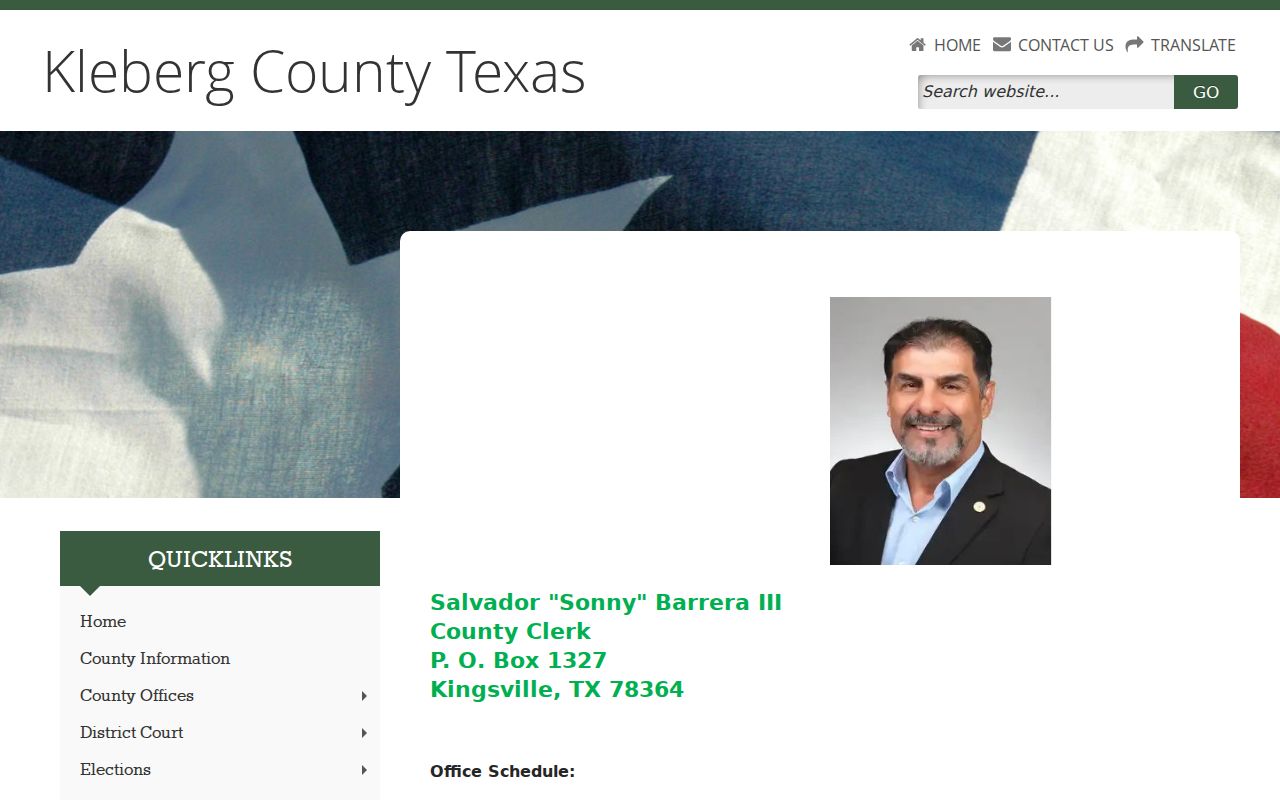 Kleberg County Texas

HOME CONTACT US TRANSLATE

Search website...
GO

QUICKLINKS

Home
County Information
County Offices
District Court
Elections

Salvador "Sonny" Barrera III
County Clerk
P. O. Box 1327
Kingsville, TX 78364

Office Schedule: